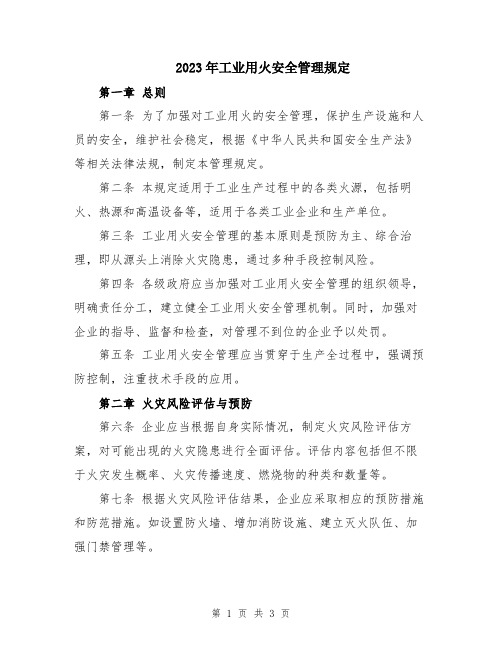 2023年工业用火安全管理规定

第一章 总则

第一条 为了加强对工业用火的安全管理，保护生产设施和人员的安全，维护社会稳定，根据《中华人民共和国安全生产法》等相关法律法规，制定本管理规定。

第二条 本规定适用于工业生产过程中的各类火源，包括明火、热源和高温设备等，适用于各类工业企业和生产单位。

第三条 工业用火安全管理的基本原则是预防为主、综合治理，即从源头上消除火灾隐患，通过多种手段控制风险。

第四条 各级政府应当加强对工业用火安全管理的组织领导，明确责任分工，建立健全工业用火安全管理机制。同时，加强对企业的指导、监督和检查，对管理不到位的企业予以处罚。

第五条 工业用火安全管理应当贯穿于生产全过程中，强调预防控制，注重技术手段的应用。

第二章 火灾风险评估与预防

第六条 企业应当根据自身实际情况，制定火灾风险评估方案，对可能出现的火灾隐患进行全面评估。评估内容包括但不限于火灾发生概率、火灾传播速度、燃烧物的种类和数量等。

第七条 根据火灾风险评估结果，企业应采取相应的预防措施和防范措施。如设置防火墙、增加消防设施、建立灭火队伍、加强门禁管理等。

第 1 页 共 3 页